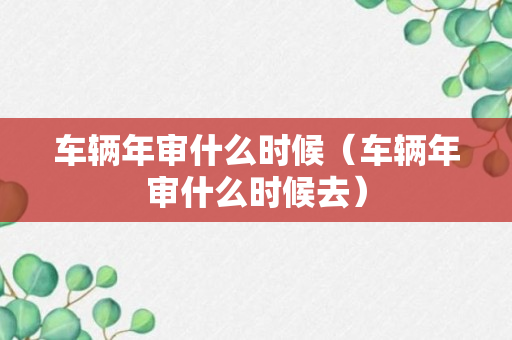 车辆年审什么时候（车辆年审什么时候去）